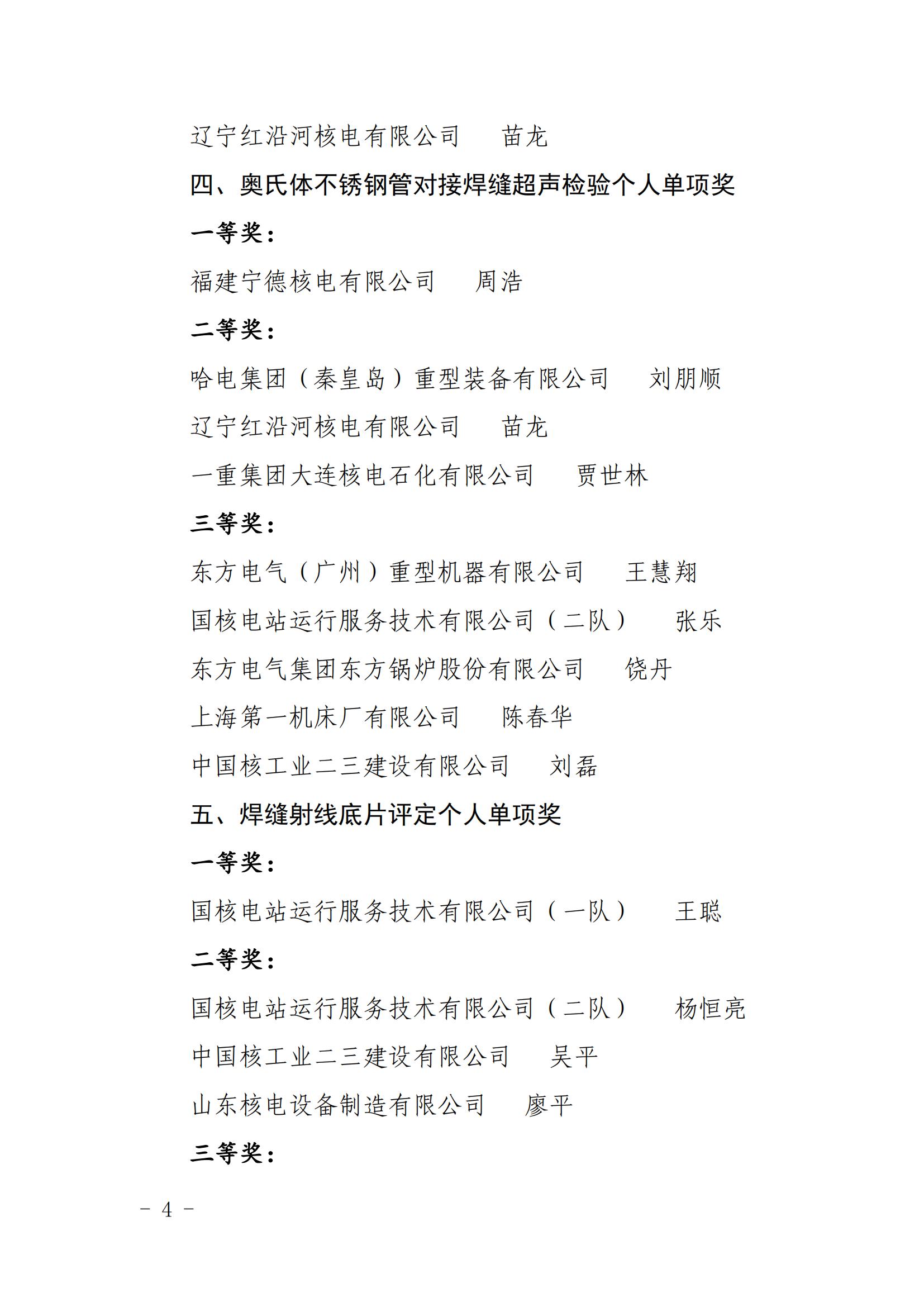 辽宁红沿河核电有限公司　　苗龙

四、奥氏体不锈钢管对接焊缝超声检验个人单项奖

一等奖：

福建宁德核电有限公司　　周浩

二等奖：

哈电集团（秦皇岛）重型装备有限公司　　刘朋顺

辽宁红沿河核电有限公司　　苗龙

一重集团大连核电石化有限公司　　贾世林

三等奖：

东方电气（广州）重型机器有限公司　　王慧翔

国核电站运行服务技术有限公司（二队）　　张乐

东方电气集团东方锅炉股份有限公司　　饶丹

上海第一机床厂有限公司　　陈春华

中国核工业二三建设有限公司　　刘磊

五、焊缝射线底片评定个人单项奖

一等奖：

国核电站运行服务技术有限公司（一队）　　王聪

二等奖：

国核电站运行服务技术有限公司（二队）　　杨恒亮

中国核工业二三建设有限公司　　吴平

山东核电设备制造有限公司　　廖平

三等奖：

－ 4 －